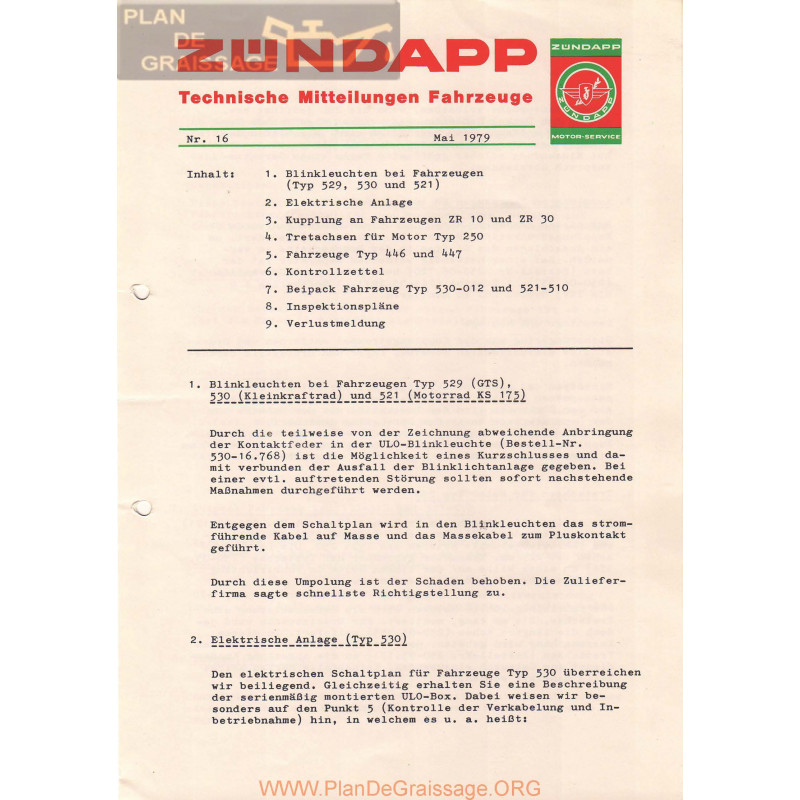 PLAN DE GRAISSAGE

ZÜNDAPP

Technische Mitteilungen Fahrzeuge

ZÜNDAPP

ZÜNDAPP

MOTOR-SERVICE

Nr. 16 Mai 1979

Inhalt: 1. Blinkleuchten bei Fahrzeugen (Typ 529, 530 und 521)
2. Elektrische Anlage
3. Kupplung an Fahrzeugen ZR 10 und ZR 30
4. Tretachsen für Motor Typ 250
5. Fahrzeuge Typ 446 und 447
6. Kontrollzettel
7. Beipack Fahrzeug Typ 530-012 und 521-510
8. Inspektionspläne
9. Verlustmeldung

1. Blinkleuchten bei Fahrzeugen Typ 529 (GTS), 530 (Kleinkraftrad) und 521 (Motorrad KS 175)

Durch die teilweise von der Zeichnung abweichende Anbringung der Kontaktfeder in der ULO-Blinkleuchte (Bestell-Nr. 530-16.768) ist die Möglichkeit eines Kurzschlusses und damit verbunden der Ausfall der Blinklichtanlage gegeben. Bei einer evtl. auftretenden Störung sollten sofort nachstehende Maßnahmen durchgeführt werden.

Entgegen dem Schaltplan wird in den Blinkleuchten das stromführende Kabel auf Masse und das Massekabel zum Pluskontakt geführt.

Durch diese Umpolung ist der Schaden behoben. Die Zulieferfirma sagte schnellste Richtigstellung zu.

2. Elektrische Anlage (Typ 530)

Den elektrischen Schaltplan für Fahrzeuge Typ 530 überreichen wir beiliegend. Gleichzeitig erhalten Sie eine Beschreibung der serienmäßig montierten ULO-Box. Dabei weisen wir besonders auf den Punkt 5 (Kontrolle der Verkabelung und Inbetriebnahme) hin, in welchem es u. a. heißt:

WWW.PlanDeGraissage.ORG